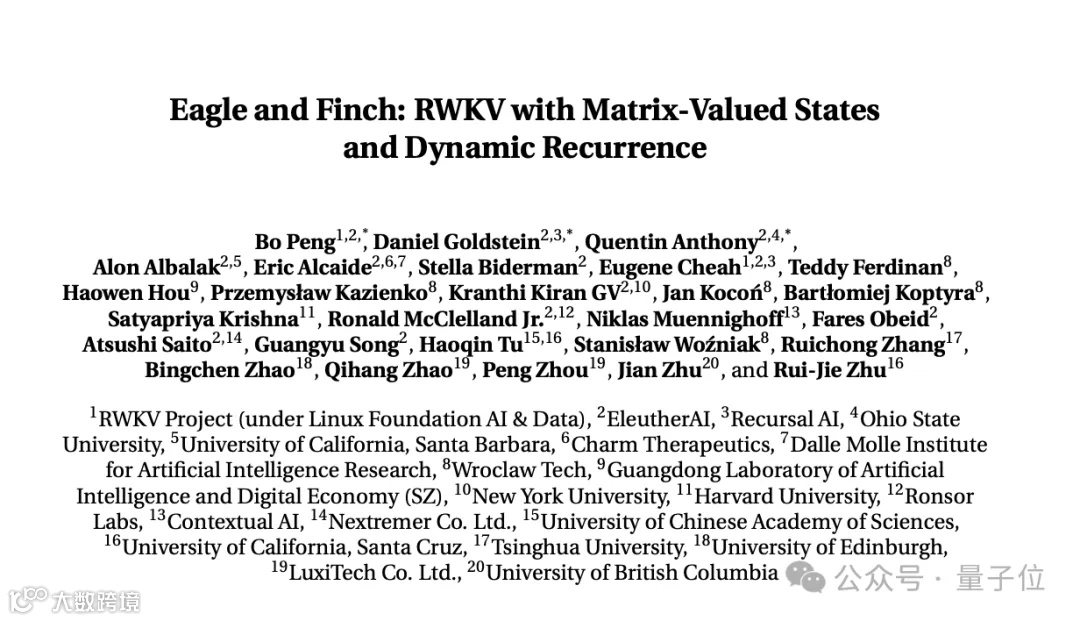 Eagle and Finch: RWKV with Matrix-Valued States and Dynamic Recurrence

Bo Peng$^{1,2,*}$, Daniel Goldstein$^{2,3,*}$, Quentin Anthony$^{2,4,*}$, Alon Albalak$^{2,5}$, Eric Alcaide$^{2,6,7}$, Stella Biderman$^{2}$, Eugene Cheah$^{1,2,3}$, Teddy Ferdinan$^{8}$, Haowen Hou$^{9}$, Przemysław Kazienko$^{8}$, Kranthi Kiran GV$^{2,10}$, Jan Kocoń$^{8}$, Bartłomiej Koptyra$^{8}$, Satyapriya Krishna$^{11}$, Ronald McClelland Jr.$^{2,12}$, Niklas Muennighoff$^{13}$, Fares Obeid$^{2}$, Atsushi Saito$^{2,14}$, Guangyu Song$^{2}$, Haoqin Tu$^{15,16}$, Stanisław Woźniak$^{8}$, Ruichong Zhang$^{17}$, Bingchen Zhao$^{18}$, Qihang Zhao$^{19}$, Peng Zhou$^{19}$, Jian Zhu$^{20}$, and Rui-Jie Zhu$^{16}$

$^{1}$RWKV Project (under Linux Foundation AI & Data), $^{2}$EleutherAI, $^{3}$Recursal AI, $^{4}$Ohio State University, $^{5}$University of California, Santa Barbara, $^{6}$Charm Therapeutics, $^{7}$Dalle Molle Institute for Artificial Intelligence Research, $^{8}$Wroclaw Tech, $^{9}$Guangdong Laboratory of Artificial Intelligence and Digital Economy (SZ), $^{10}$New York University, $^{11}$Harvard University, $^{12}$Ronsor Labs, $^{13}$Contextual AI, $^{14}$Nextremer Co. Ltd., $^{15}$University of Chinese Academy of Sciences, $^{16}$University of California, Santa Cruz, $^{17}$Tsinghua University, $^{18}$University of Edinburgh, $^{19}$LuxiTech Co. Ltd., $^{20}$University of British Columbia

大数跨境

公众号 · 量子位